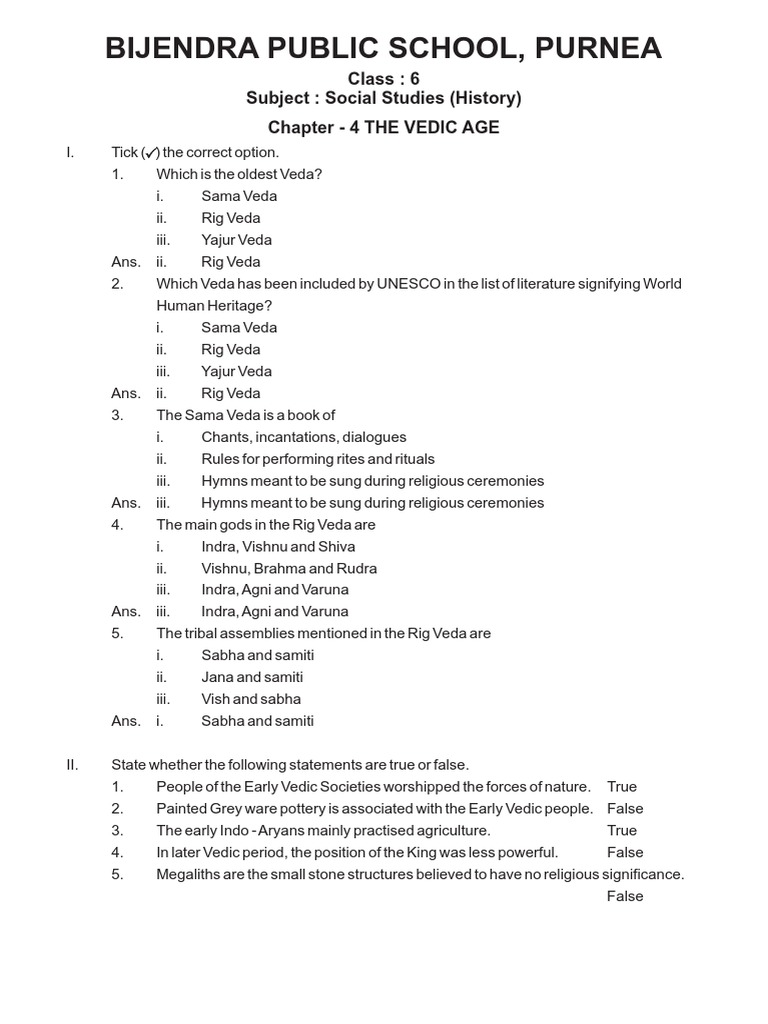 BIJENDRA PUBLIC SCHOOL, PURNEA
Class : 6
Subject : Social Studies (History)
Chapter - 4 THE VEDIC AGE

I. Tick (✓) the correct option.
1. Which is the oldest Veda?
i. Sama Veda
ii. Rig Veda
iii. Yajur Veda
Ans. ii. Rig Veda
2. Which Veda has been included by UNESCO in the list of literature signifying World Human Heritage?
i. Sama Veda
ii. Rig Veda
iii. Yajur Veda
Ans. ii. Rig Veda
3. The Sama Veda is a book of
i. Chants, incantations, dialogues
ii. Rules for performing rites and rituals
iii. Hymns meant to be sung during religious ceremonies
Ans. iii. Hymns meant to be sung during religious ceremonies
4. The main gods in the Rig Veda are
i. Indra, Vishnu and Shiva
ii. Vishnu, Brahma and Rudra
iii. Indra, Agni and Varuna
Ans. iii. Indra, Agni and Varuna
5. The tribal assemblies mentioned in the Rig Veda are
i. Sabha and samiti
ii. Jana and samiti
iii. Vish and sabha
Ans. i. Sabha and samiti

II. State whether the following statements are true or false.
1. People of the Early Vedic Societies worshipped the forces of nature. True
2. Painted Grey ware pottery is associated with the Early Vedic people. False
3. The early Indo - Aryans mainly practised agriculture. True
4. In later Vedic period, the position of the King was less powerful. False
5. Megaliths are the small stone structures believed to have no religious significance. False